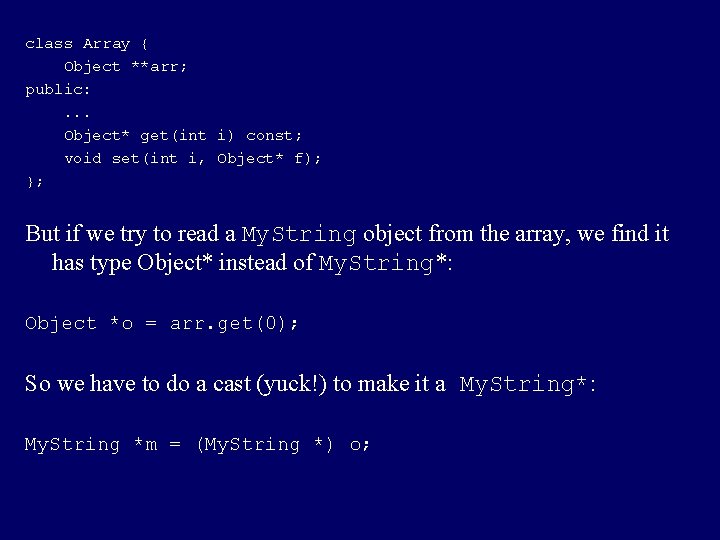 class Array {
    Object **arr;
public:
    ...
    Object* get(int i) const;
    void set(int i, Object* f);
};

But if we try to read a MyString object from the array, we find it has type Object* instead of MyString*:

Object *o = arr.get(0);

So we have to do a cast (yuck!) to make it a MyString*:

MyString *m = (MyString *) o;